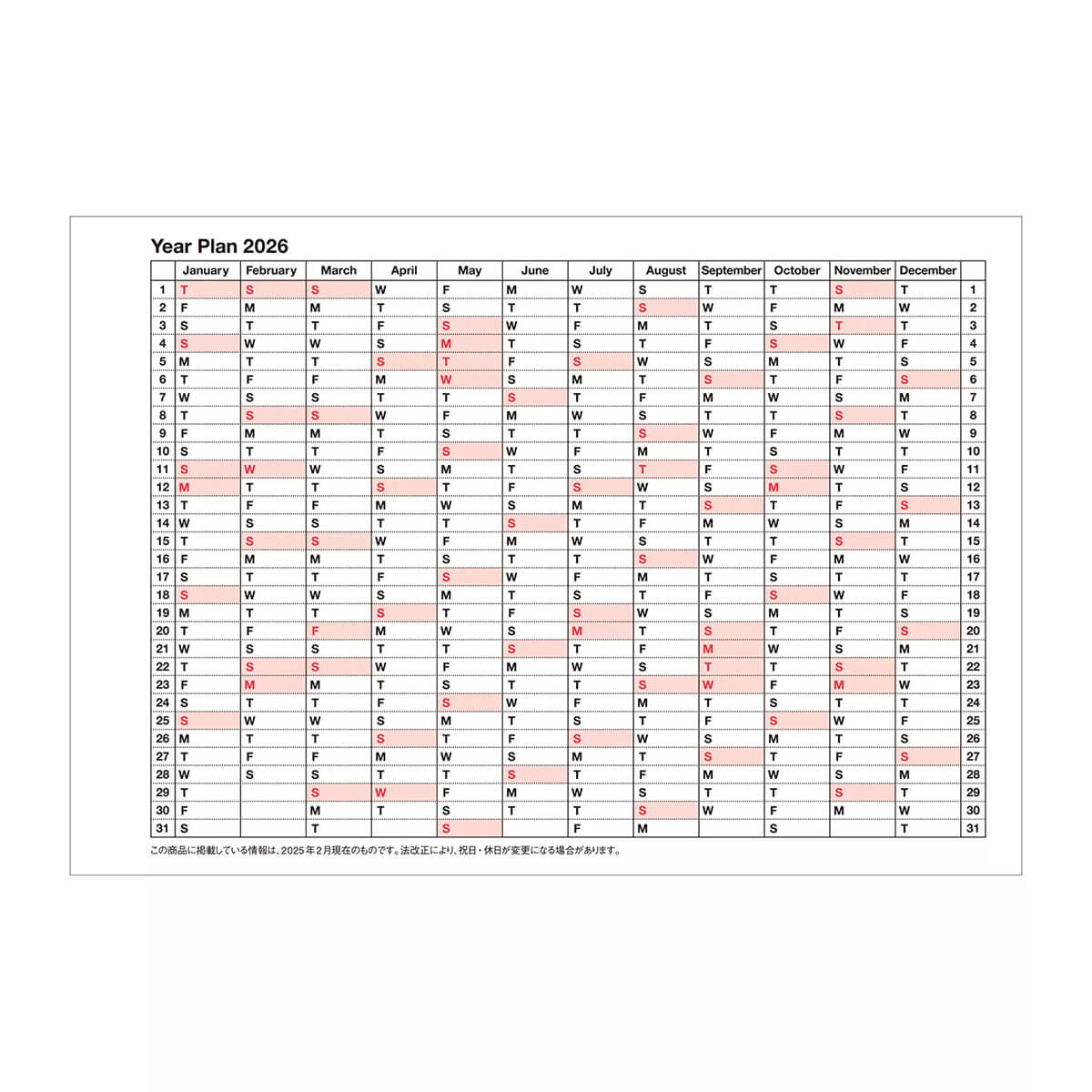 Year Plan 2026

| | January | February | March | April | May | June | July | August | September | October | November | December | |
|---|---|---|---|---|---|---|---|---|---|---|---|---|---|
| 1 | T | S | S | W | F | M | W | S | T | T | S | T | 1 |
| 2 | F | M | M | T | S | T | T | S | W | F | M | W | 2 |
| 3 | S | T | T | F | S | W | F | M | T | S | T | T | 3 |
| 4 | S | W | W | S | M | T | S | T | F | S | W | F | 4 |
| 5 | M | T | T | S | T | F | S | W | S | M | T | S | 5 |
| 6 | T | F | F | M | W | S | M | T | S | T | F | S | 6 |
| 7 | W | S | S | T | T | S | T | F | M | W | S | M | 7 |
| 8 | T | S | S | W | F | M | W | S | T | T | S | T | 8 |
| 9 | F | M | M | T | S | T | T | S | W | F | M | W | 9 |
| 10 | S | T | T | F | S | W | F | M | T | S | T | T | 10 |
| 11 | S | W | W | S | M | T | S | T | F | S | W | F | 11 |
| 12 | M | T | T | S | T | F | S | W | S | M | T | S | 12 |
| 13 | T | F | F | M | W | S | M | T | S | T | F | S | 13 |
| 14 | W | S | S | T | T | S | T | F | M | W | S | M | 14 |
| 15 | T | S | S | W | F | M | W | S | T | T | S | T | 15 |
| 16 | F | M | M | T | S | T | T | S | W | F | M | W | 16 |
| 17 | S | T | T | F | S | W | F | M | T | S | T | T | 17 |
| 18 | S | W | W | S | M | T | S | T | F | S | W | F | 18 |
| 19 | M | T | T | S | T | F | S | W | S | M | T | S | 19 |
| 20 | T | F | F | M | W | S | M | T | S | T | F | S | 20 |
| 21 | W | S | S | T | T | S | T | F | M | W | S | M | 21 |
| 22 | T | S | S | W | F | M | W | S | T | T | S | T | 22 |
| 23 | F | M | M | T | S | T | T | S | W | F | M | W | 23 |
| 24 | S | T | T | F | S | W | F | M | T | S | T | T | 24 |
| 25 | S | W | W | S | M | T | S | T | F | S | W | F | 25 |
| 26 | M | T | T | S | T | F | S | W | S | M | T | S | 26 |
| 27 | T | F | F | M | W | S | M | T | S | T | F | S | 27 |
| 28 | W | S | S | T | T | S | T | F | M | W | S | M | 28 |
| 29 | T | | S | W | F | M | W | S | T | T | S | T | 29 |
| 30 | F | | M | T | S | T | T | S | W | F | M | W | 30 |
| 31 | S | | T | | S | | F | M | | S | | T | 31 |

この商品に掲載している情報は、2025年2月現在のものです。法改正により、祝日・休日が変更になる場合があります。